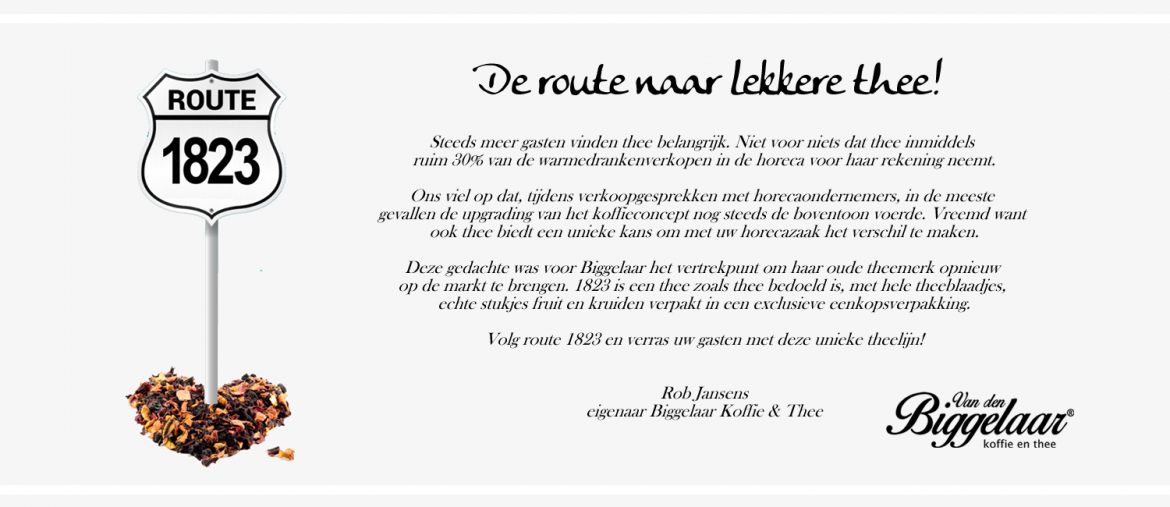 ROUTE
1823

De route naar lekkere thee!

Steeds meer gasten vinden thee belangrijk. Niet voor niets dat thee inmiddels ruim 30% van de warmedrankenverkopen in de horeca voor haar rekening neemt.

Ons viel op dat, tijdens verkoopgesprekken met horecaondernemers, in de meeste gevallen de upgrading van het koffieconcept nog steeds de boventoon voerde. Vreemd want ook thee biedt een unieke kans om met uw horecazaak het verschil te maken.

Deze gedachte was voor Biggelaar het vertrekpunt om haar oude theemerk opnieuw op de markt te brengen. 1823 is een thee zoals thee bedoeld is, met hele theeblaadjes, echte stukjes fruit en kruiden verpakt in een exclusieve eenkopsverpakking.

Volg route 1823 en verras uw gasten met deze unieke theelijn!

Rob Jansens
eigenaar Biggelaar Koffie & Thee

Van den Biggelaar®
koffie en thee